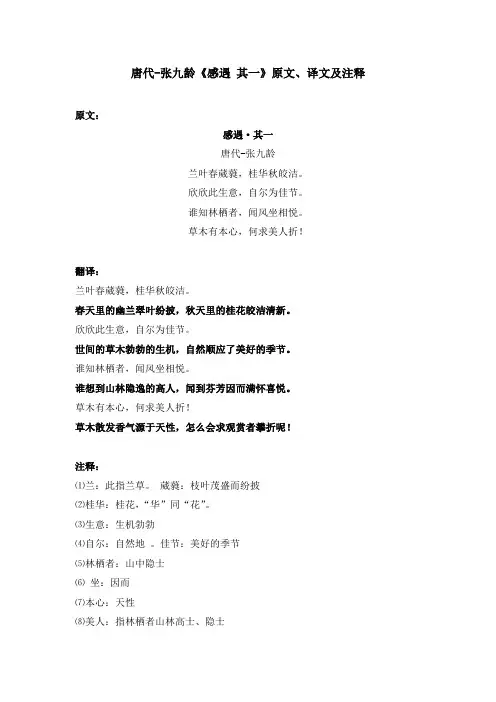 唐代-张九龄《感遇 其一》原文、译文及注释

原文：

感遇·其一
唐代-张九龄
兰叶春葳蕤，桂华秋皎洁。
欣欣此生意，自尔为佳节。
谁知林栖者，闻风坐相悦。
草木有本心，何求美人折！

翻译：
兰叶春葳蕤，桂华秋皎洁。
春天里的幽兰翠叶纷披，秋天里的桂花皎洁清新。
欣欣此生意，自尔为佳节。
世间的草木勃勃的生机，自然顺应了美好的季节。
谁知林栖者，闻风坐相悦。
谁想到山林隐逸的高人，闻到芬芳因而满怀喜悦。
草木有本心，何求美人折！
草木散发香气源于天性，怎么会求观赏者攀折呢！

注释：
⑴兰：此指兰草。 葳蕤：枝叶茂盛而纷披
⑵桂华：桂花，“华”同“花”。
⑶生意：生机勃勃
⑷自尔：自然地 。佳节：美好的季节
⑸林栖者：山中隐士
⑹ 坐：因而
⑺本心：天性
⑻美人：指林栖者山林高士、隐士